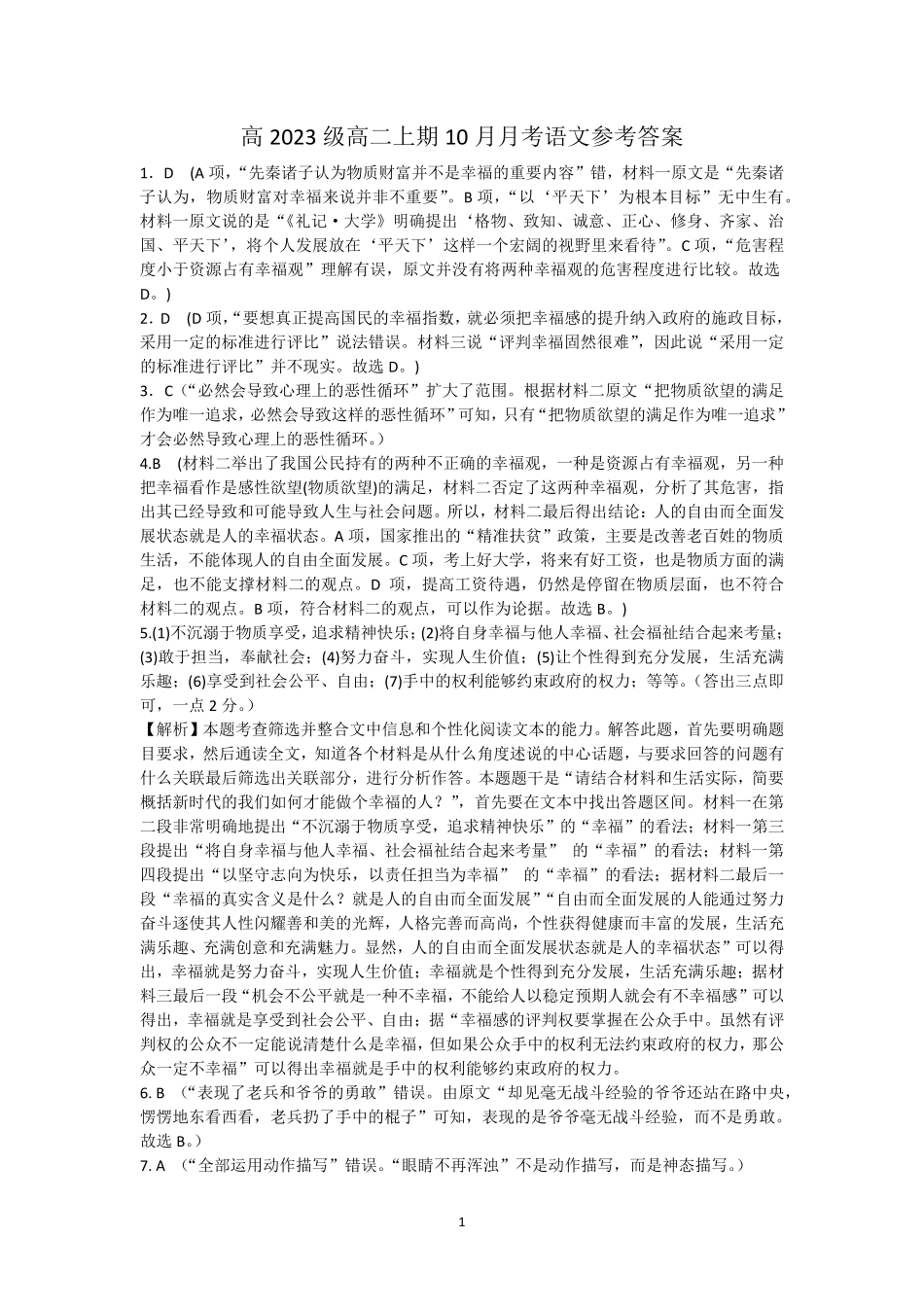 高 2023 级高二上期 10 月月考语文参考答案

1．D　(A 项，“先秦诸子认为物质财富并不是幸福的重要内容”错，材料一原文是“先秦诸子认为，物质财富对幸福来说并非不重要”。B 项，“以‘平天下’为根本目标”无中生有。材料一原文说的是“《礼记·大学》明确提出‘格物、致知、诚意、正心、修身、齐家、治国、平天下’，将个人发展放在‘平天下’这样一个宏阔的视野里来看待”。C 项，“危害程度小于资源占有幸福观”理解有误，原文并没有将两种幸福观的危害程度进行比较。故选 D。)

2．D　(D 项，“要想真正提高国民的幸福指数，就必须把幸福感的提升纳入政府的施政目标，采用一定的标准进行评比”说法错误。材料三说“评判幸福固然很难”，因此说“采用一定的标准进行评比”并不现实。故选 D。)

3．C（“必然会导致心理上的恶性循环”扩大了范围。根据材料二原文“把物质欲望的满足作为唯一追求，必然会导致这样的恶性循环”可知，只有“把物质欲望的满足作为唯一追求”才会必然导致心理上的恶性循环。）

4.B　(材料二举出了我国公民持有的两种不正确的幸福观，一种是资源占有幸福观，另一种把幸福看作是感性欲望(物质欲望)的满足，材料二否定了这两种幸福观，分析了其危害，指出其已经导致和可能导致人生与社会问题。所以，材料二最后得出结论：人的自由而全面发展状态就是人的幸福状态。A 项，国家推出的“精准扶贫”政策，主要是改善老百姓的物质生活，不能体现人的自由全面发展。C 项，考上好大学，将来有好工资，也是物质方面的满足，也不能支撑材料二的观点。D 项，提高工资待遇，仍然是停留在物质层面，也不符合材料二的观点。B 项，符合材料二的观点，可以作为论据。故选 B。)

5.(1)不沉溺于物质享受，追求精神快乐；(2)将自身幸福与他人幸福、社会福祉结合起来考量；(3)敢于担当，奉献社会；(4)努力奋斗，实现人生价值；(5)让个性得到充分发展，生活充满乐趣；(6)享受到社会公平、自由；(7)手中的权利能够约束政府的权力；等等。（答出三点即可，一点 2 分。）

【解析】本题考查筛选并整合文中信息和个性化阅读文本的能力。解答此题，首先要明确题目要求，然后通读全文，知道各个材料是从什么角度述说的中心话题，与要求回答的问题有什么关联最后筛选出关联部分，进行分析作答。本题题干是“请结合材料和生活实际，简要概括新时代的我们如何才能做个幸福的人？”，首先要在文本中找出答题区间。材料一在第二段非常明确地提出“不沉溺于物质享受，追求精神快乐”的“幸福”的看法；材料一第三段提出“将自身幸福与他人幸福、社会福祉结合起来考量”　的“幸福”的看法；材料一第四段提出“以坚守志向为快乐，以责任担当为幸福”　的“幸福”的看法；据材料二最后一段“幸福的真实含义是什么？就是人的自由而全面发展”“自由而全面发展的人能通过努力奋斗逐使其人性闪耀善和美的光辉，人格完善而高尚，个性获得健康而丰富的发展，生活充满乐趣、充满创意和充满魅力。显然，人的自由而全面发展状态就是人的幸福状态”可以得出，幸福就是努力奋斗，实现人生价值；幸福就是个性得到充分发展，生活充满乐趣；据材料三最后一段“机会不公平就是一种不幸福，不能给人以稳定预期人就会有不幸福感”可以得出，幸福就是享受到社会公平、自由；据“幸福感的评判权要掌握在公众手中。虽然有评判权的公众不一定能说清楚什么是幸福，但如果公众手中的权利无法约束政府的权力，那公众一定不幸福”可以得出幸福就是手中的权利能够约束政府的权力。

6. B　(“表现了老兵和爷爷的勇敢”错误。由原文“却见毫无战斗经验的爷爷还站在路中央，愣愣地东看西看，老兵扔了手中的棍子”可知，表现的是爷爷毫无战斗经验，而不是勇敢。故选 B。)

7. A　(“全部运用动作描写”错误。“眼睛不再浑浊”不是动作描写，而是神态描写。)

1